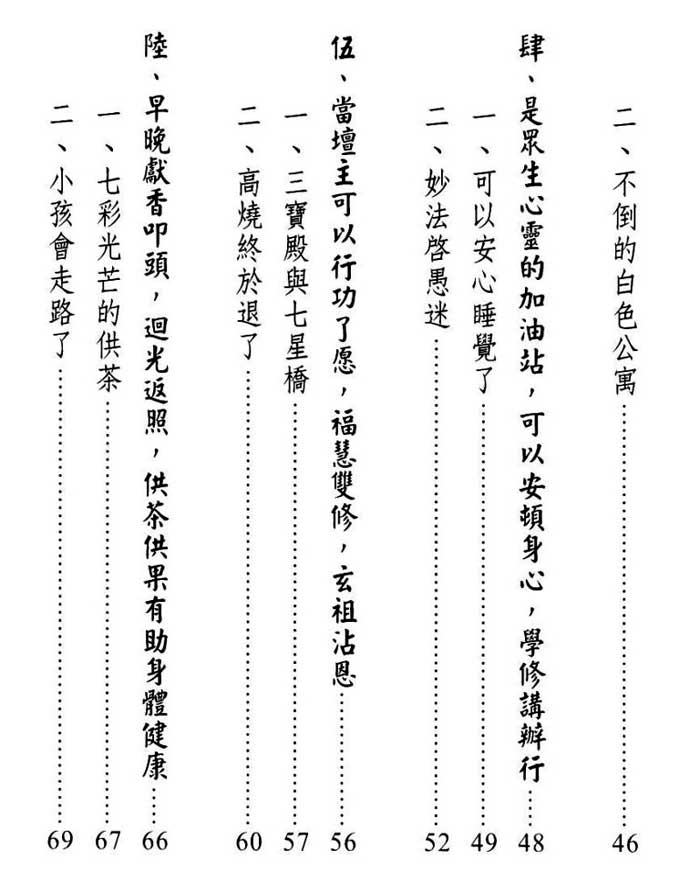 二、不倒的白色公寓……46

肆、是眾生心靈的加油站，可以安頓身心，學修講辦行……48

一、可以安心睡覺了……49

二、妙法啓愚迷……52

伍、當壇主可以行功了愿，福慧雙修，玄祖沾恩……56

一、三寶殿與七星橋……57

二、高燒終於退了……60

陸、早晚獻香叩頭，迴光返照，供茶供果有助身體健康……66

一、七彩光芒的供茶……67

二、小孩會走路了……69